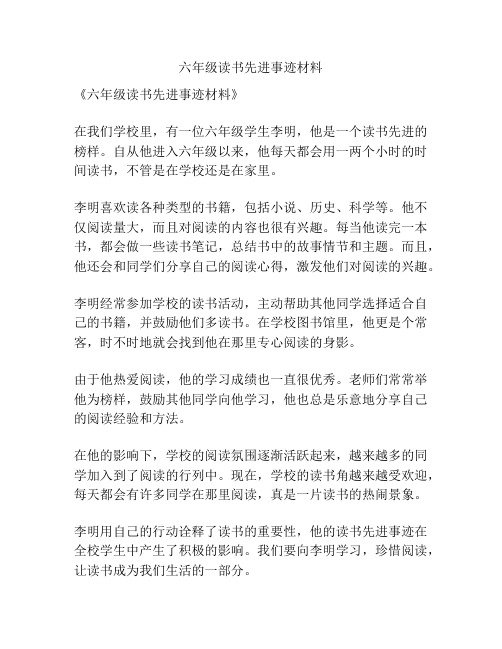 六年级读书先进事迹材料

《六年级读书先进事迹材料》

在我们学校里，有一位六年级学生李明，他是一个读书先进的榜样。自从他进入六年级以来，他每天都会用一两个小时的时间读书，不管是在学校还是在家里。

李明喜欢读各种类型的书籍，包括小说、历史、科学等。他不仅阅读量大，而且对阅读的内容也很有兴趣。每当他读完一本书，都会做一些读书笔记，总结书中的故事情节和主题。而且，他还会和同学们分享自己的阅读心得，激发他们对阅读的兴趣。

李明经常参加学校的读书活动，主动帮助其他同学选择适合自己的书籍，并鼓励他们多读书。在学校图书馆里，他更是个常客，时不时地就会找到他在那里专心阅读的身影。

由于他热爱阅读，他的学习成绩也一直很优秀。老师们常常举他为榜样，鼓励其他同学向他学习，他也总是乐意地分享自己的阅读经验和方法。

在他的影响下，学校的阅读氛围逐渐活跃起来，越来越多的同学加入到了阅读的行列中。现在，学校的读书角越来越受欢迎，每天都会有许多同学在那里阅读，真是一片读书的热闹景象。

李明用自己的行动诠释了读书的重要性，他的读书先进事迹在全校学生中产生了积极的影响。我们要向李明学习，珍惜阅读，让读书成为我们生活的一部分。